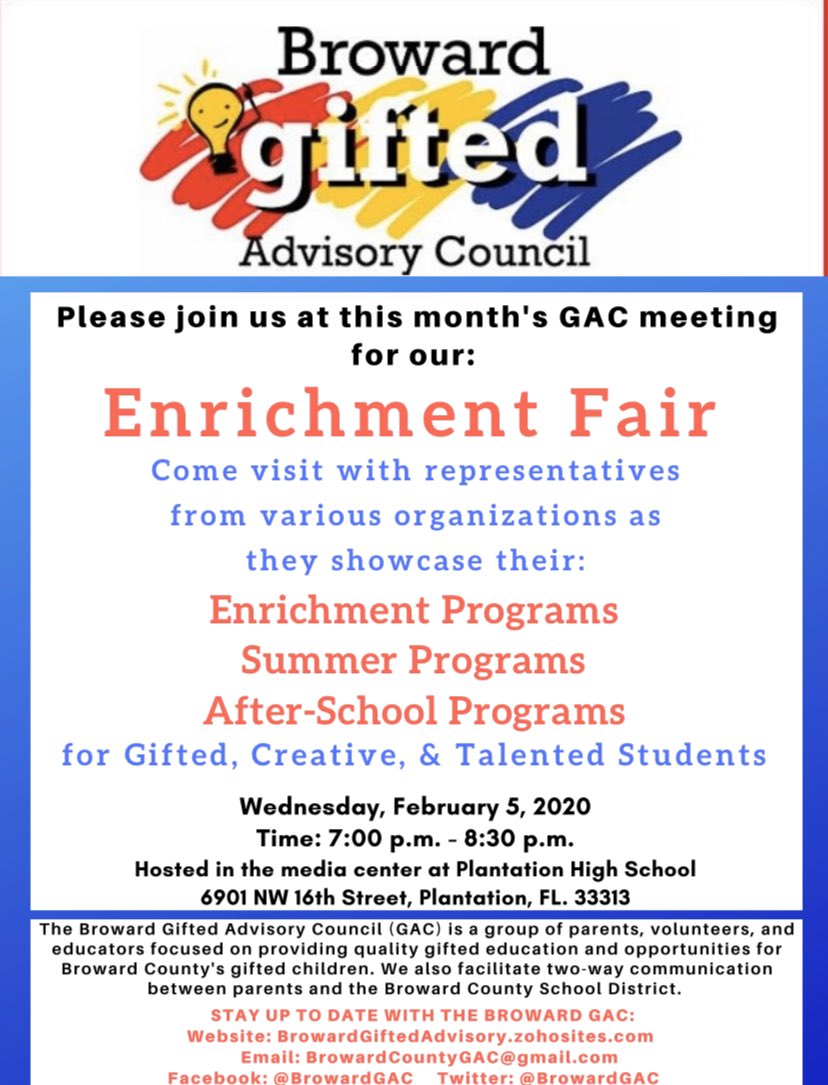 Broward
gifted
Advisory Council

Please join us at this month's GAC meeting for our:

Enrichment Fair

Come visit with representatives from various organizations as they showcase their:

Enrichment Programs
Summer Programs
After-School Programs
for Gifted, Creative, & Talented Students

Wednesday, February 5, 2020
Time: 7:00 p.m. - 8:30 p.m.
Hosted in the media center at Plantation High School
6901 NW 16th Street, Plantation, FL. 33313

The Broward Gifted Advisory Council (GAC) is a group of parents, volunteers, and educators focused on providing quality gifted education and opportunities for Broward County's gifted children. We also facilitate two-way communication between parents and the Broward County School District.

STAY UP TO DATE WITH THE BROWARD GAC:
Website: BrowardGiftedAdvisory.zohosites.com
Email: BrowardCountyGAC@gmail.com
Facebook: @BrowardGAC Twitter: @BrowardGAC